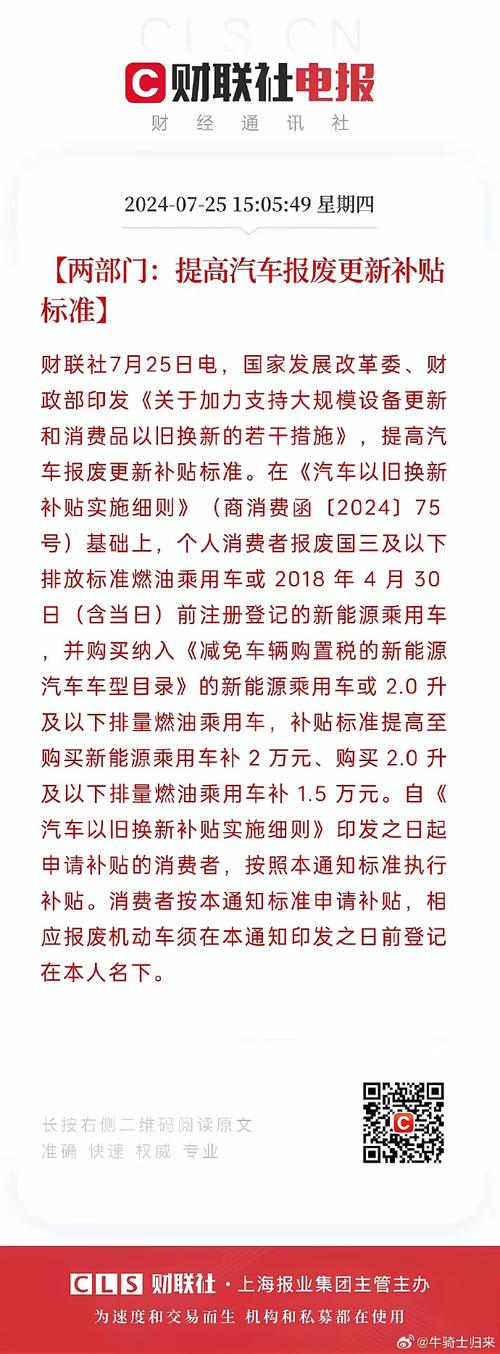 CLS CN

C 财联社电报
财经通讯社

2024-07-25 15:05:49 星期四

【两部门：提高汽车报废更新补贴标准】

财联社7月25日电，国家发展改革委、财政部印发《关于加力支持大规模设备更新和消费品以旧换新的若干措施》，提高汽车报废更新补贴标准。在《汽车以旧换新补贴实施细则》（商消费函〔2024〕75号）基础上，个人消费者报废国三及以下排放标准燃油乘用车或 2018 年 4 月 30 日（含当日）前注册登记的新能源乘用车，并购买纳入《减免车辆购置税的新能源汽车车型目录》的新能源乘用车或 2.0 升及以下排量燃油乘用车，补贴标准提高至购买新能源乘用车补 2 万元、购买 2.0 升及以下排量燃油乘用车补 1.5 万元。自《汽车以旧换新补贴实施细则》印发之日起申请补贴的消费者，按照本通知标准执行补贴。消费者按本通知标准申请补贴，相应报废机动车须在本通知印发之日前登记在本人名下。

长按右侧二维码阅读原文
准确 快速 权威 专业

CLS 财联社 · 上海报业集团主管主办
为速度和交易而生 机构和私募都在使用

@牛骑士归来